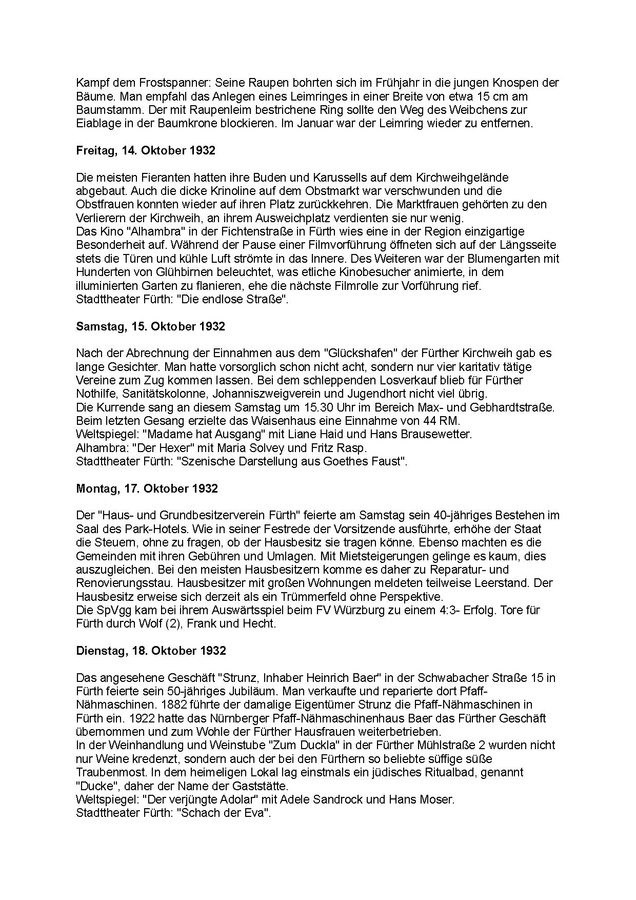 Kampf dem Frostspanner: Seine Raupen bohrten sich im Frühjahr in die jungen Knospen der Bäume. Man empfahl das Anlegen eines Leimringes in einer Breite von etwa 15 cm am Baumstamm. Der mit Raupenleim bestrichene Ring sollte den Weg des Weibchens zur Eiablage in der Baumkrone blockieren. Im Januar war der Leimring wieder zu entfernen.

Freitag, 14. Oktober 1932

Die meisten Fieranten hatten ihre Buden und Karussells auf dem Kirchweihgelände abgebaut. Auch die dicke Krinoline auf dem Obstmarkt war verschwunden und die Obstfrauen konnten wieder auf ihren Platz zurückkehren. Die Marktfrauen gehörten zu den Verlierern der Kirchweih, an ihrem Ausweichplatz verdienten sie nur wenig.
Das Kino "Alhambra" in der Fichtenstraße in Fürth wies eine in der Region einzigartige Besonderheit auf. Während der Pause einer Filmvorführung öffneten sich auf der Längsseite stets die Türen und kühle Luft strömte in das Innere. Des Weiteren war der Blumengarten mit Hunderten von Glühbirnen beleuchtet, was etliche Kinobesucher animierte, in dem illuminierten Garten zu flanieren, ehe die nächste Filmrolle zur Vorführung rief.
Stadttheater Fürth: "Die endlose Straße".

Samstag, 15. Oktober 1932

Nach der Abrechnung der Einnahmen aus dem "Glückshafen" der Fürther Kirchweih gab es lange Gesichter. Man hatte vorsorglich schon nicht acht, sondern nur vier karitativ tätige Vereine zum Zug kommen lassen. Bei dem schleppenden Losverkauf blieb für Fürther Nothilfe, Sanitätskolonne, Johanniszweigverein und Jugendhort nicht viel übrig.
Die Kurrende sang an diesem Samstag um 15.30 Uhr im Bereich Max- und Gebhardtstraße. Beim letzten Gesang erzielte das Waisenhaus eine Einnahme von 44 RM.
Weltspiegel: "Madame hat Ausgang" mit Liane Haid und Hans Brausewetter.
Alhambra: "Der Hexer" mit Maria Solvey und Fritz Rasp.
Stadttheater Fürth: "Szenische Darstellung aus Goethes Faust".

Montag, 17. Oktober 1932

Der "Haus- und Grundbesitzerverein Fürth" feierte am Samstag sein 40-jähriges Bestehen im Saal des Park-Hotels. Wie in seiner Festrede der Vorsitzende ausführte, erhöhe der Staat die Steuern, ohne zu fragen, ob der Hausbesitz sie tragen könne. Ebenso machten es die Gemeinden mit ihren Gebühren und Umlagen. Mit Mietsteigerungen gelinge es kaum, dies auszugleichen. Bei den meisten Hausbesitzern komme es daher zu Reparatur- und Renovierungsstau. Hausbesitzer mit großen Wohnungen meldeten teilweise Leerstand. Der Hausbesitz erweise sich derzeit als ein Trümmerfeld ohne Perspektive.
Die SpVgg kam bei ihrem Auswärtsspiel beim FV Würzburg zu einem 4:3- Erfolg. Tore für Fürth durch Wolf (2), Frank und Hecht.

Dienstag, 18. Oktober 1932

Das angesehene Geschäft "Strunz, Inhaber Heinrich Baer" in der Schwabacher Straße 15 in Fürth feierte sein 50-jähriges Jubiläum. Man verkaufte und reparierte dort Pfaff-Nähmaschinen. 1882 führte der damalige Eigentümer Strunz die Pfaff-Nähmaschinen in Fürth ein. 1922 hatte das Nürnberger Pfaff-Nähmaschinenhaus Baer das Fürther Geschäft übernommen und zum Wohle der Fürther Hausfrauen weiterbetrieben.
In der Weinhandlung und Weinstube "Zum Duckla" in der Fürther Mühlstraße 2 wurden nicht nur Weine kredenzt, sondern auch der bei den Fürthern so beliebte süffige süße Traubenmost. In dem heimeligen Lokal lag einstmals ein jüdisches Ritualbad, genannt "Ducke", daher der Name der Gaststätte.
Weltspiegel: "Der verjüngte Adolar" mit Adele Sandrock und Hans Moser.
Stadttheater Fürth: "Schach der Eva".